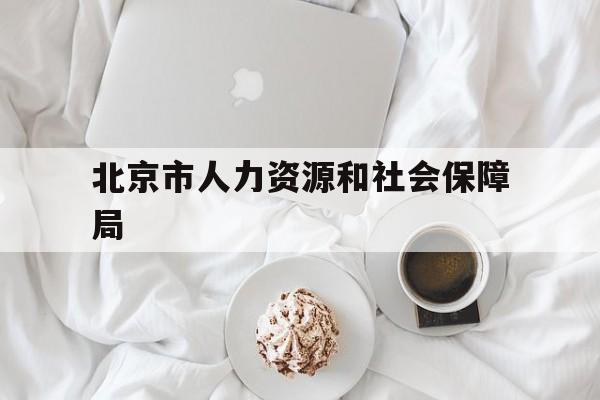 北京市人力资源和社会保障局